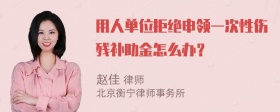 用人单位拒绝申领一次性伤残补助金怎么办？

赵佳 律师
北京衡宁律师事务所